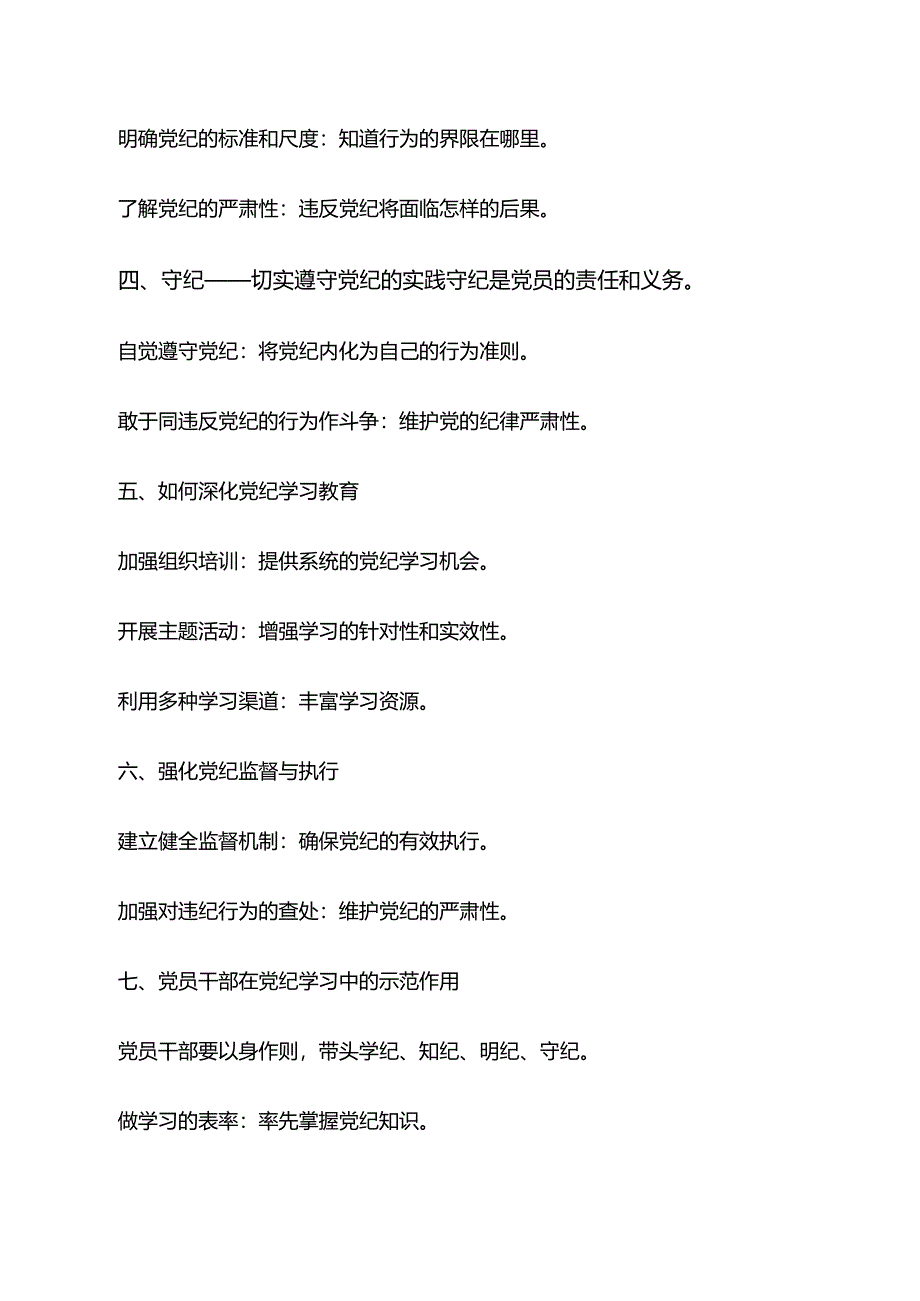 明确党纪的标准和尺度：知道行为的界限在哪里。

了解党纪的严肃性：违反党纪将面临怎样的后果。

四、守纪——切实遵守党纪的实践守纪是党员的责任和义务。

自觉遵守党纪：将党纪内化为自己的行为准则。

敢于同违反党纪的行为作斗争：维护党的纪律严肃性。

五、如何深化党纪学习教育

加强组织培训：提供系统的党纪学习机会。

开展主题活动：增强学习的针对性和实效性。

利用多种学习渠道：丰富学习资源。

六、强化党纪监督与执行

建立健全监督机制：确保党纪的有效执行。

加强对违纪行为的查处：维护党纪的严肃性。

七、党员干部在党纪学习中的示范作用

党员干部要以身作则，带头学纪、知纪、明纪、守纪。

做学习的表率：率先掌握党纪知识。